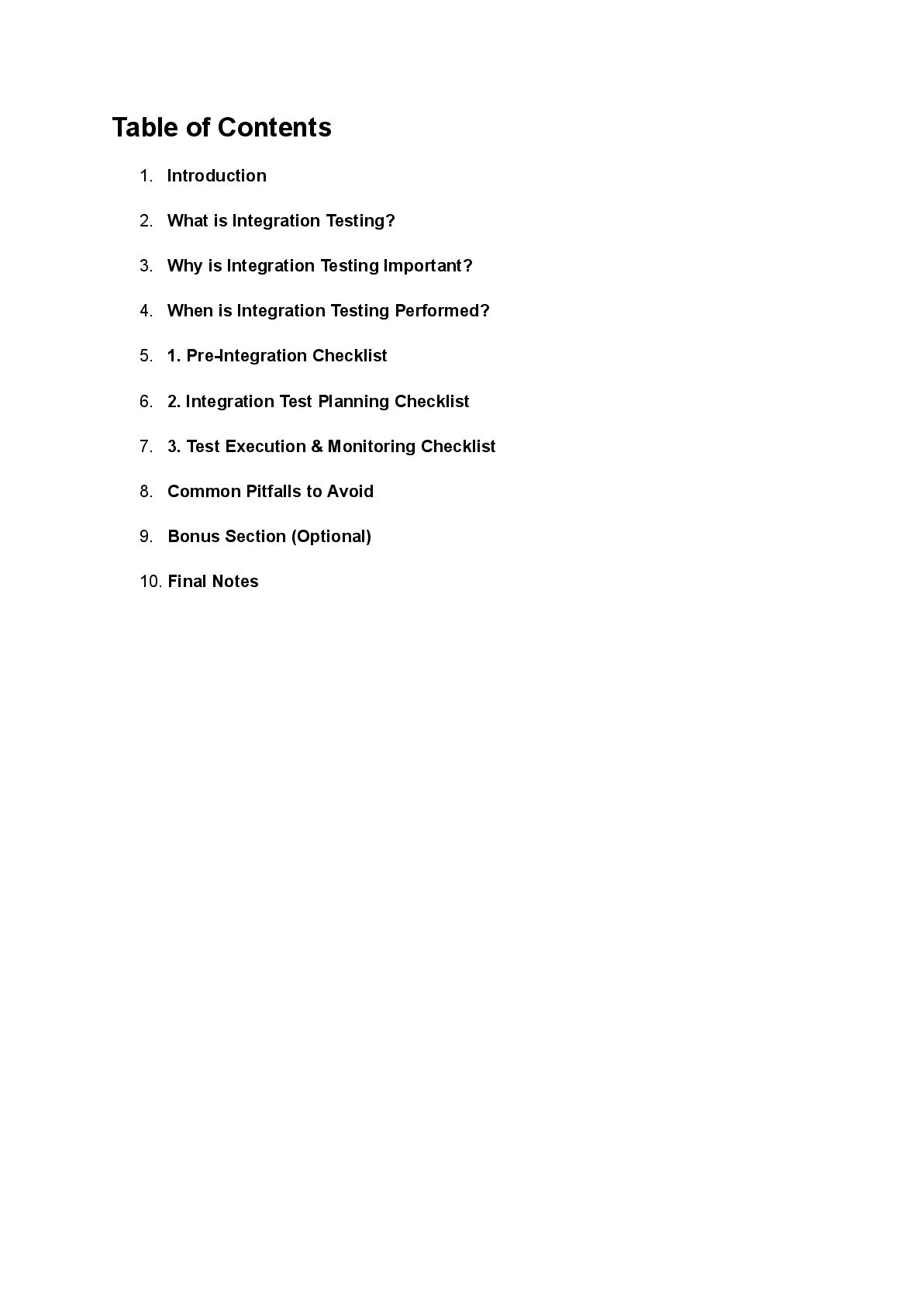 Table of Contents

1. Introduction

2. What is Integration Testing?

3. Why is Integration Testing Important?

4. When is Integration Testing Performed?

5. 1. Pre-Integration Checklist

6. 2. Integration Test Planning Checklist

7. 3. Test Execution & Monitoring Checklist

8. Common Pitfalls to Avoid

9. Bonus Section (Optional)

10. Final Notes